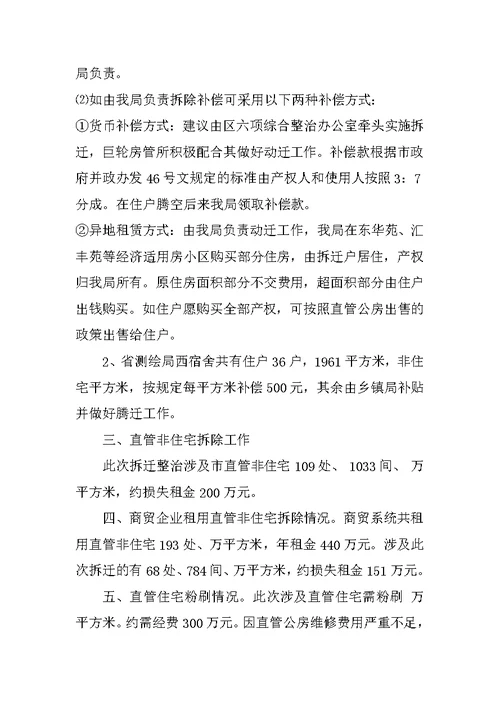 局负责。

⑵如由我局负责拆除补偿可采用以下两种补偿方式:

①货币补偿方式：建议由区六项综合整治办公室牵头实施拆迁，巨轮房管所积极配合其做好动迁工作。补偿款根据市政府并政办发 46 号文规定的标准由产权人和使用人按照 3：7 分成。在住户腾空后来我局领取补偿款。

②异地租赁方式：由我局负责动迁工作，我局在东华苑、汇丰苑等经济适用房小区购买部分住房，由拆迁户居住，产权归我局所有。原住房面积部分不交费用，超面积部分由住户出钱购买。如住户愿购买全部产权，可按照直管公房出售的政策出售给住户。

2、省测绘局西宿舍共有住户 36 户，1961 平方米，非住宅平方米，按规定每平方米补偿 500 元，其余由乡镇局补贴并做好腾迁工作。

三、直管非住宅拆除工作

此次拆迁整治涉及市直管非住宅 109 处、 1033 间、 万平方米，约损失租金 200 万元。

四、商贸企业租用直管非住宅拆除情况。商贸系统共租用直管非住宅 193 处、万平方米，年租金 440 万元。涉及此次拆迁的有 68 处、784 间、万平方米，约损失租金 151 万元。

五、直管住宅粉刷情况。此次涉及直管住宅需粉刷 万平方米。约需经费 300 万元。因直管公房维修费用严重不足，